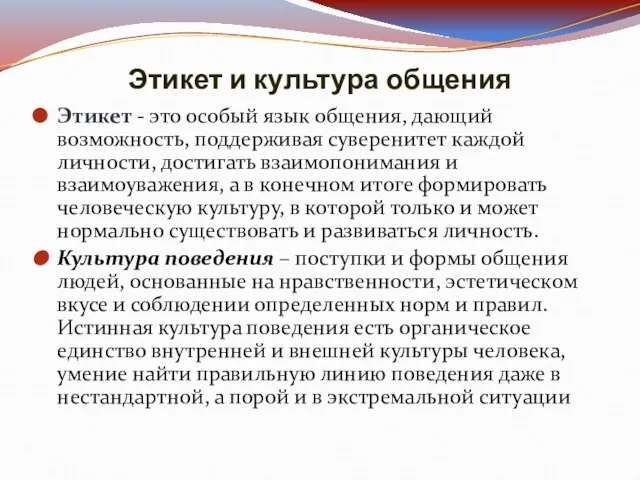 Этикет и культура общения

Этикет - это особый язык общения, дающий возможность, поддерживая суверенитет каждой личности, достигать взаимопонимания и взаимоуважения, а в конечном итоге формировать человеческую культуру, в которой только и может нормально существовать и развиваться личность.

Культура поведения – поступки и формы общения людей, основанные на нравственности, эстетическом вкусе и соблюдении определенных норм и правил. Истинная культура поведения есть органическое единство внутренней и внешней культуры человека, умение найти правильную линию поведения даже в нестандартной, а порой и в экстремальной ситуации